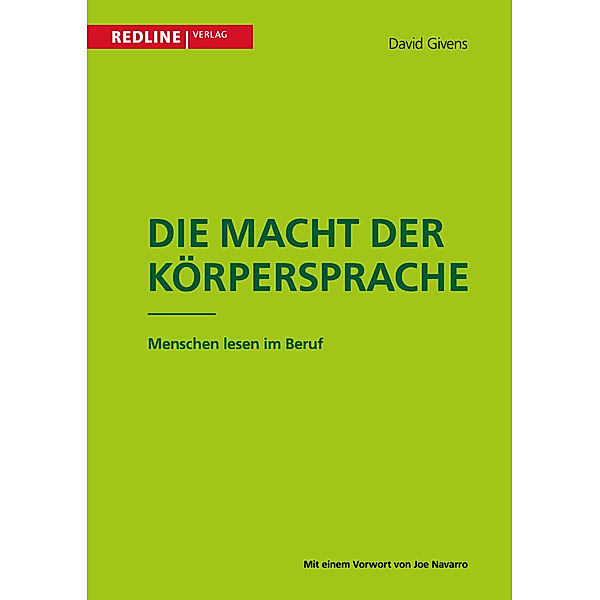 REDLINE | VERLAG

David Givens

DIE MACHT DER KÖRPERSPRACHE

Menschen lesen im Beruf

Mit einem Vorwort von Joe Navarro